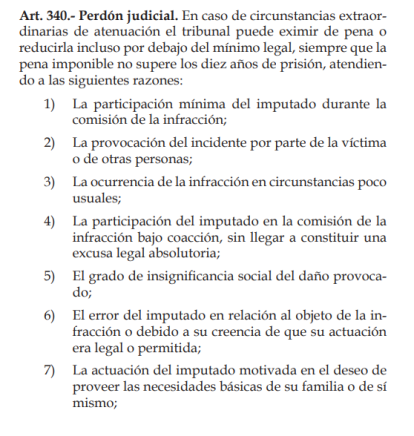 Art. 340.- Perdón judicial. En caso de circunstancias extraordinarias de atenuación el tribunal puede eximir de pena o reducirla incluso por debajo del mínimo legal, siempre que la pena imponible no supere los diez años de prisión, atendiendo a las siguientes razones:

1) La participación mínima del imputado durante la comisión de la infracción;

2) La provocación del incidente por parte de la víctima o de otras personas;

3) La ocurrencia de la infracción en circunstancias poco usuales;

4) La participación del imputado en la comisión de la infracción bajo coacción, sin llegar a constituir una excusa legal absolutoria;

5) El grado de insignificancia social del daño provocado;

6) El error del imputado en relación al objeto de la infracción o debido a su creencia de que su actuación era legal o permitida;

7) La actuación del imputado motivada en el deseo de proveer las necesidades básicas de su familia o de sí mismo;